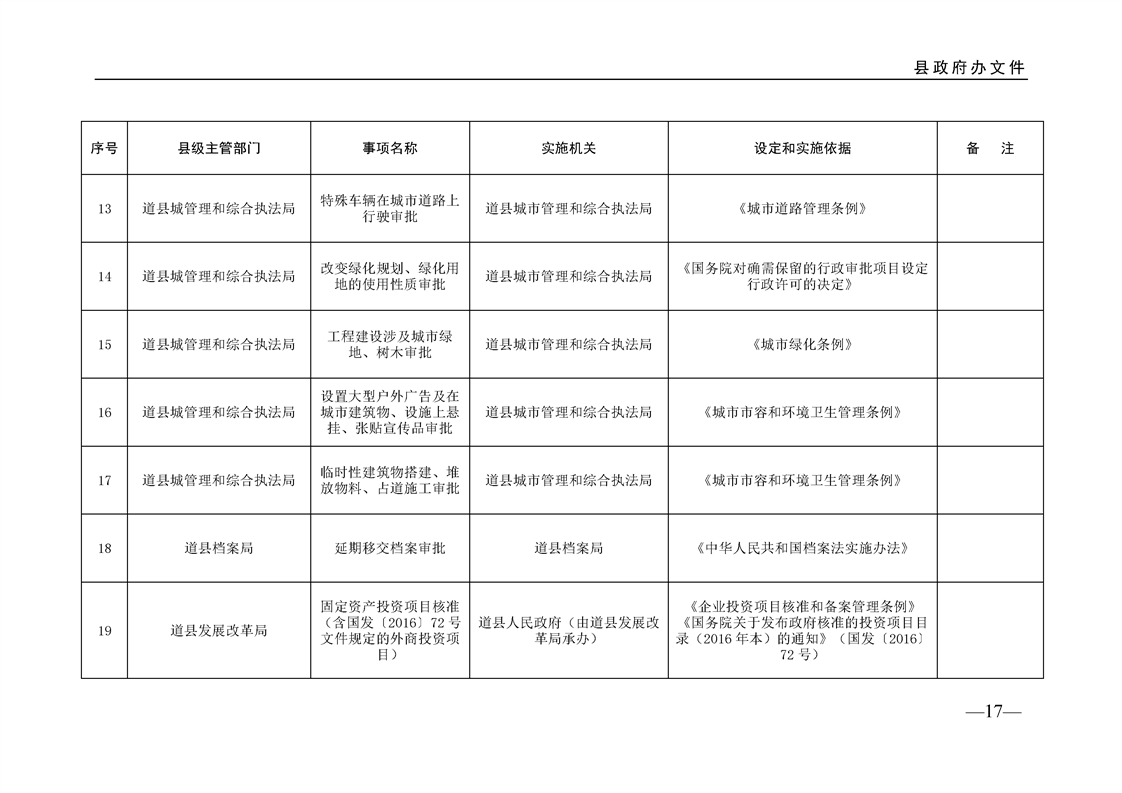 县政府办文件

| 序号 | 县级主管部门 | 事项名称 | 实施机关 | 设定和实施依据 | 备 注 |
|---|---|---|---|---|---|
| 13 | 道县城管理和综合执法局 | 特殊车辆在城市道路上行驶审批 | 道县城市管理和综合执法局 | 《城市道路管理条例》 | |
| 14 | 道县城管理和综合执法局 | 改变绿化规划、绿化用地的使用性质审批 | 道县城市管理和综合执法局 | 《国务院对确需保留的行政审批项目设定行政许可的决定》 | |
| 15 | 道县城管理和综合执法局 | 工程建设涉及城市绿地、树木审批 | 道县城市管理和综合执法局 | 《城市绿化条例》 | |
| 16 | 道县城管理和综合执法局 | 设置大型户外广告及在城市建筑物、设施上悬挂、张贴宣传品审批 | 道县城市管理和综合执法局 | 《城市市容和环境卫生管理条例》 | |
| 17 | 道县城管理和综合执法局 | 临时性建筑物搭建、堆放物料、占道施工审批 | 道县城市管理和综合执法局 | 《城市市容和环境卫生管理条例》 | |
| 18 | 道县档案局 | 延期移交档案审批 | 道县档案局 | 《中华人民共和国档案法实施办法》 | |
| 19 | 道县发展改革局 | 固定资产投资项目核准（含国发〔2016〕72号文件规定的外商投资项目） | 道县人民政府（由道县发展改革局承办） | 《企业投资项目核准和备案管理条例》《国务院关于发布政府核准的投资项目目录（2016年本）的通知》（国发〔2016〕72号） | |

—17—